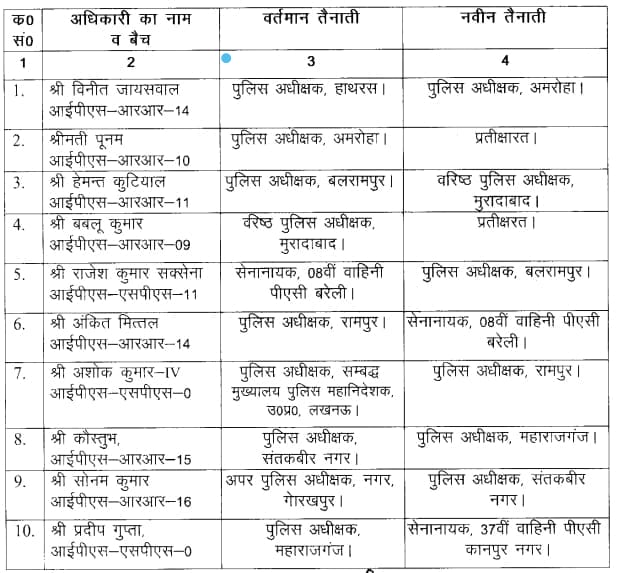 | क0 सं0 | अधिकारी का नाम व बैच | वर्तमान तैनाती | नवीन तैनाती |
|---|---|---|---|
| 1 | 2 | 3 | 4 |
| 1. | श्री विनीत जायसवाल आईपीएस–आरआर–14 | पुलिस अधीक्षक, हाथरस। | पुलिस अधीक्षक, अमरोहा। |
| 2. | श्रीमती पूनम आईपीएस–आरआर–10 | पुलिस अधीक्षक, अमरोहा। | प्रतीक्षारत। |
| 3. | श्री हेमन्त कुटियाल आईपीएस–आरआर–11 | पुलिस अधीक्षक, बलरामपुर। | वरिष्ठ पुलिस अधीक्षक, मुरादाबाद। |
| 4. | श्री बबलू कुमार आईपीएस–आरआर–09 | वरिष्ठ पुलिस अधीक्षक, मुरादाबाद। | प्रतीक्षरत। |
| 5. | श्री राजेश कुमार सक्सेना आईपीएस–एसपीएस–11 | सेनानायक, 08वीं वाहिनी पीएसी बरेली। | पुलिस अधीक्षक, बलरामपुर। |
| 6. | श्री अंकित मित्तल आईपीएस–आरआर–14 | पुलिस अधीक्षक, रामपुर। | सेनानायक, 08वीं वाहिनी पीएसी बरेली। |
| 7. | श्री अशोक कुमार–IV आईपीएस–एसपीएस–0 | पुलिस अधीक्षक, सम्बद्ध मुख्यालय पुलिस महानिदेशक, उ0प्र0, लखनऊ। | पुलिस अधीक्षक, रामपुर। |
| 8. | श्री कौस्तुभ, आईपीएस–आरआर–15 | पुलिस अधीक्षक, संतकबीर नगर। | पुलिस अधीक्षक, महाराजगंज। |
| 9. | श्री सोनम कुमार आईपीएस–आरआर–16 | अपर पुलिस अधीक्षक, नगर, गोरखपुर। | पुलिस अधीक्षक, संतकबीर नगर। |
| 10. | श्री प्रदीप गुप्ता, आईपीएस–एसपीएस–0 | पुलिस अधीक्षक, महाराजगंज। | सेनानायक, 37वीं वाहिनी पीएसी कानपुर नगर। |